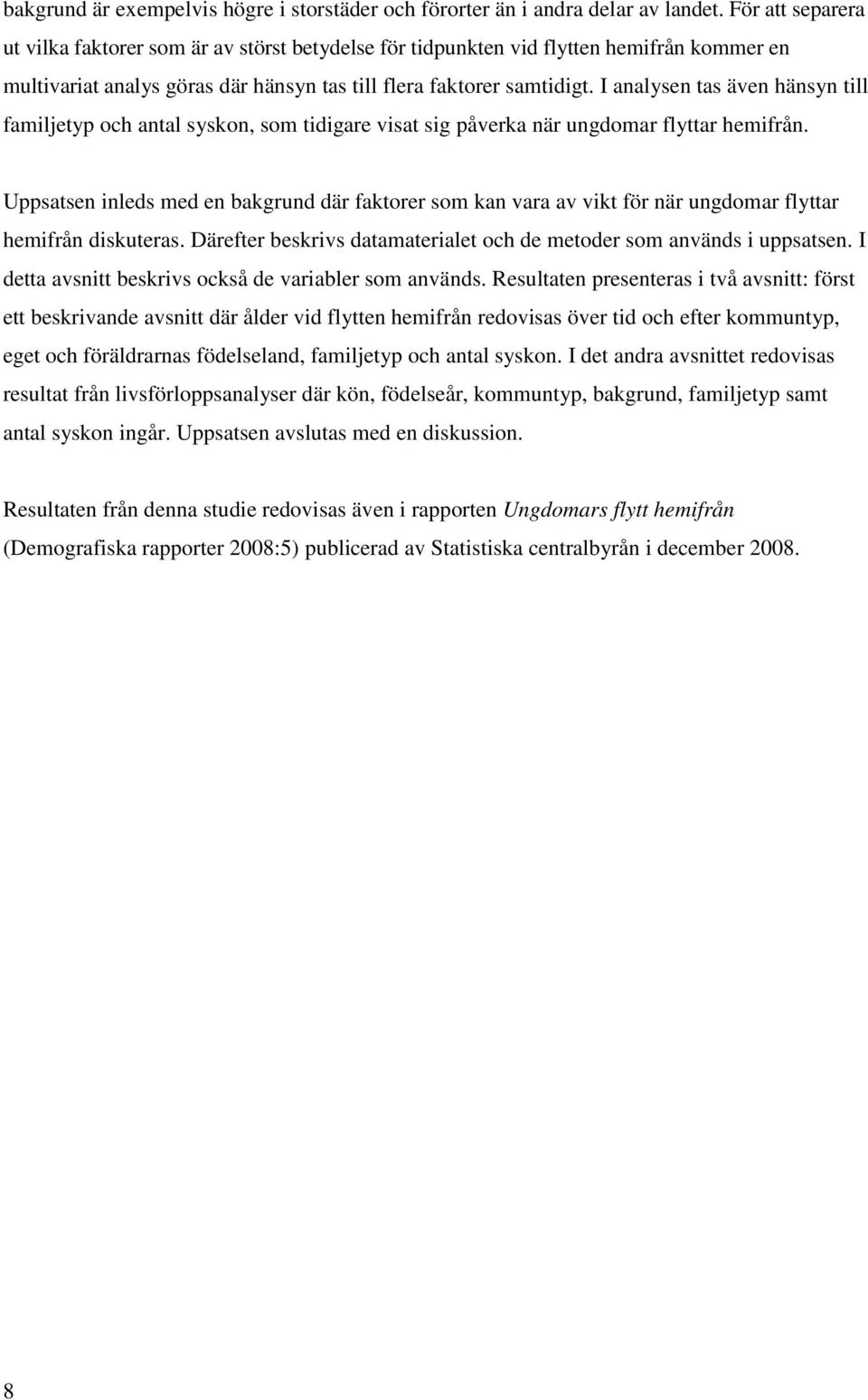 bakgrund är exempelvis högre i storstäder och förorter än i andra delar av landet. För att separera ut vilka faktorer som är av störst betydelse för tidpunkten vid flytten hemifrån kommer en multivariat analys göras där hänsyn tas till flera faktorer samtidigt. I analysen tas även hänsyn till familjetyp och antal syskon, som tidigare visat sig påverka när ungdomar flyttar hemifrån.

Uppsatsen inleds med en bakgrund där faktorer som kan vara av vikt för när ungdomar flyttar hemifrån diskuteras. Därefter beskrivs datamaterialet och de metoder som används i uppsatsen. I detta avsnitt beskrivs också de variabler som används. Resultaten presenteras i två avsnitt: först ett beskrivande avsnitt där ålder vid flytten hemifrån redovisas över tid och efter kommuntyp, eget och föräldrarnas födelseland, familjetyp och antal syskon. I det andra avsnittet redovisas resultat från livsförloppsanalyser där kön, födelseår, kommuntyp, bakgrund, familjetyp samt antal syskon ingår. Uppsatsen avslutas med en diskussion.

Resultaten från denna studie redovisas även i rapporten Ungdomars flytt hemifrån (Demografiska rapporter 2008:5) publicerad av Statistiska centralbyrån i december 2008.

8